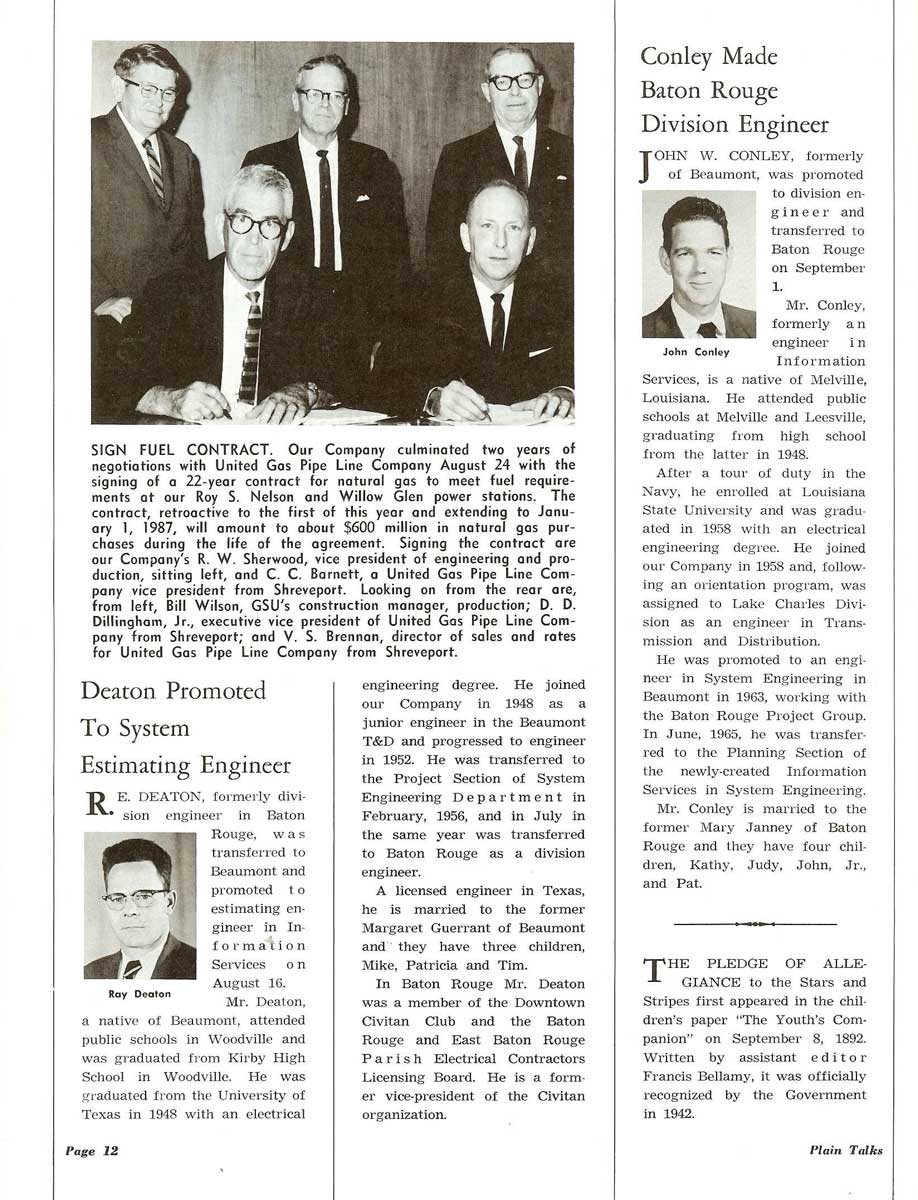 SIGN FUEL CONTRACT. Our Company culminated two years of negotiations with United Gas Pipe Line Company August 24 with the signing of a 22-year contract for natural gas to meet fuel requirements at our Roy S. Nelson and Willow Glen power stations. The contract, retroactive to the first of this year and extending to January 1, 1987, will amount to about $600 million in natural gas purchases during the life of the agreement. Signing the contract are our Company's R. W. Sherwood, vice president of engineering and production, sitting left, and C. C. Barnett, a United Gas Pipe Line Company vice president from Shreveport. Looking on from the rear are, from left, Bill Wilson, GSU's construction manager, production; D. D. Dillingham, Jr., executive vice president of United Gas Pipe Line Company from Shreveport; and V. S. Brennan, director of sales and rates for United Gas Pipe Line Company from Shreveport.

Deaton Promoted To System Estimating Engineer

R. E. DEATON, formerly division engineer in Baton Rouge, was transferred to Beaumont and promoted to estimating engineer in Information Services on August 16.

Ray Deaton

Mr. Deaton, a native of Beaumont, attended public schools in Woodville and was graduated from Kirby High School in Woodville. He was graduated from the University of Texas in 1948 with an electrical engineering degree. He joined our Company in 1948 as a junior engineer in the Beaumont T&D and progressed to engineer in 1952. He was transferred to the Project Section of System Engineering Department in February, 1956, and in July in the same year was transferred to Baton Rouge as a division engineer.

A licensed engineer in Texas, he is married to the former Margaret Guerrant of Beaumont and they have three children, Mike, Patricia and Tim.

In Baton Rouge Mr. Deaton was a member of the Downtown Civitan Club and the Baton Rouge and East Baton Rouge Parish Electrical Contractors Licensing Board. He is a former vice-president of the Civitan organization.

Conley Made Baton Rouge Division Engineer

JOHN W. CONLEY, formerly of Beaumont, was promoted to division engineer and transferred to Baton Rouge on September 1.

John Conley

Mr. Conley, formerly an engineer in Information Services, is a native of Melville, Louisiana. He attended public schools at Melville and Leesville, graduating from high school from the latter in 1948.

After a tour of duty in the Navy, he enrolled at Louisiana State University and was graduated in 1958 with an electrical engineering degree. He joined our Company in 1958 and, following an orientation program, was assigned to Lake Charles Division as an engineer in Transmission and Distribution.

He was promoted to an engineer in System Engineering in Beaumont in 1963, working with the Baton Rouge Project Group. In June, 1965, he was transferred to the Planning Section of the newly-created Information Services in System Engineering.

Mr. Conley is married to the former Mary Janney of Baton Rouge and they have four children, Kathy, Judy, John, Jr., and Pat.

THE PLEDGE OF ALLEGIANCE to the Stars and Stripes first appeared in the children's paper "The Youth's Companion" on September 8, 1892. Written by assistant editor Francis Bellamy, it was officially recognized by the Government in 1942.

Page 12

Plain Talks